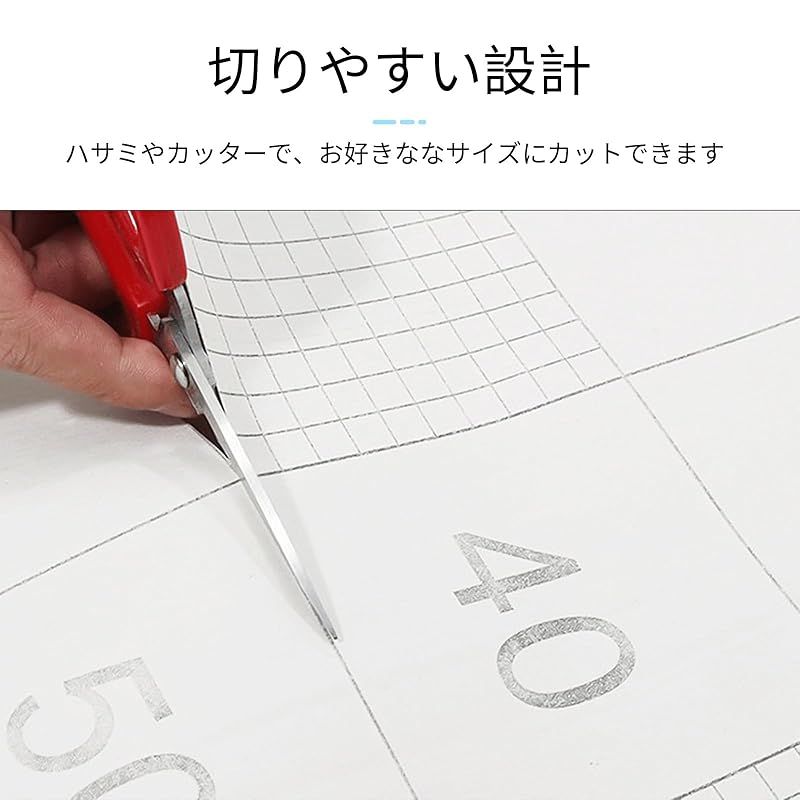 切りやすい設計

ハサミやカッターで、お好きななサイズにカットできます

40

50